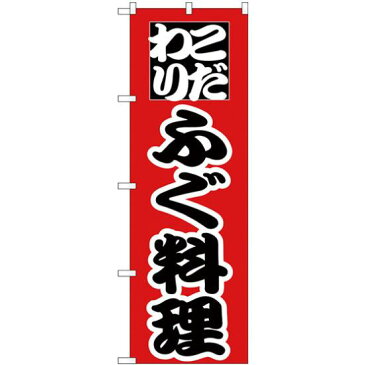 こだわり
ふぐ料理